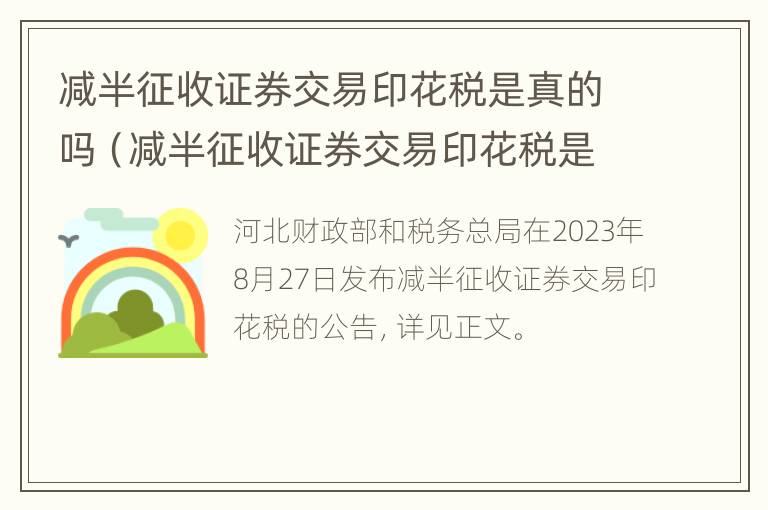 减半征收证券交易印花税是真的吗（减半征收证券交易印花税是

河北财政部和税务总局在2023年8月27日发布减半征收证券交易印花税的公告，详见正文。